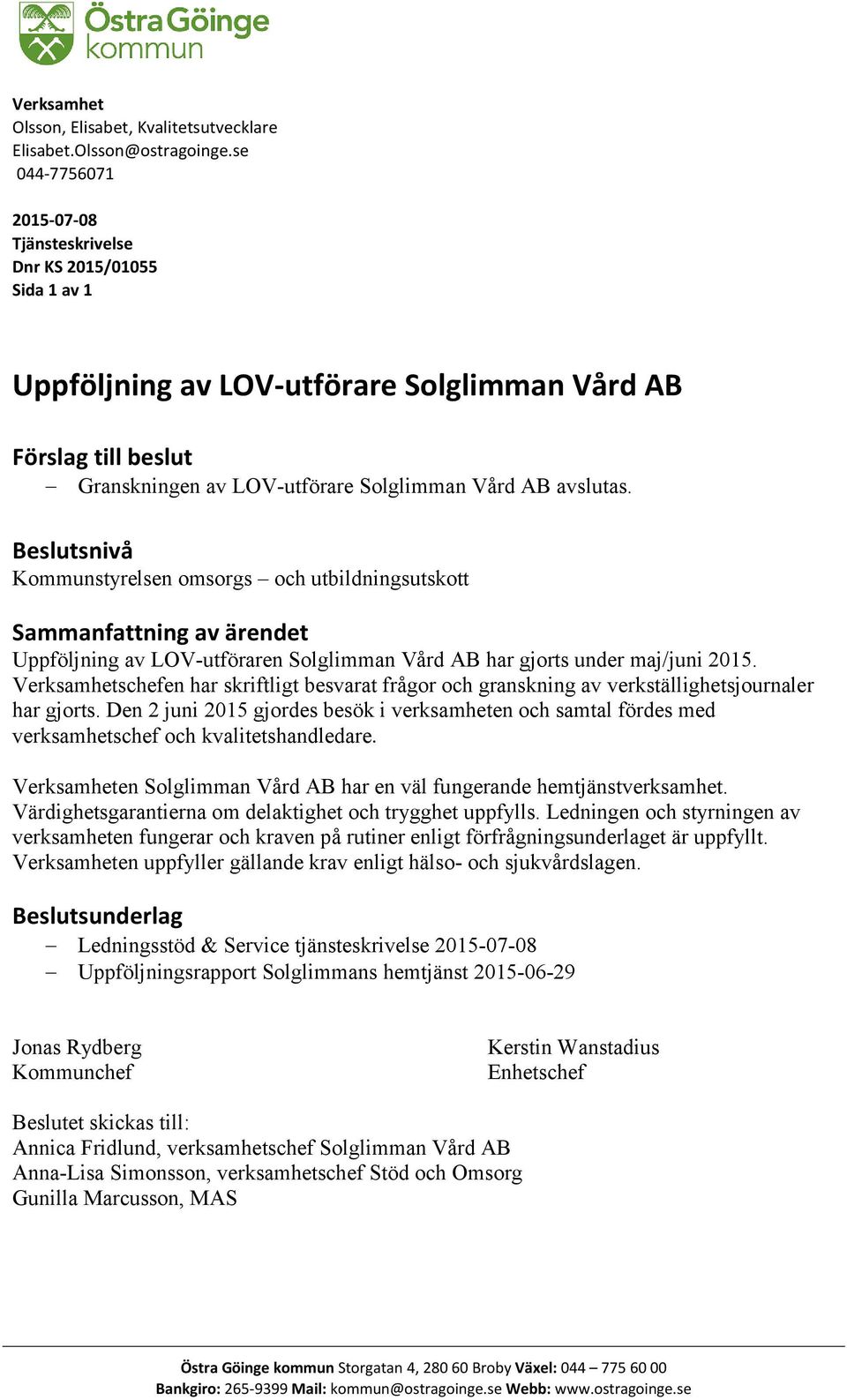 Östra Göinge kommun

Verksamhet
Olsson, Elisabet, Kvalitetsutvecklare
Elisabet.Olsson@ostragoinge.se
044-7756071

2015-07-08
Tjänsteskrivelse
Dnr KS 2015/01055
Sida 1 av 1

Uppföljning av LOV-utförare Solglimman Vård AB

Förslag till beslut
– Granskningen av LOV-utförare Solglimman Vård AB avslutas.

Beslutsnivå
Kommunstyrelsen omsorgs – och utbildningsutskott

Sammanfattning av ärendet
Uppföljning av LOV-utföraren Solglimman Vård AB har gjorts under maj/juni 2015. Verksamhetschefen har skriftligt besvarat frågor och granskning av verkställighetsjournaler har gjorts. Den 2 juni 2015 gjordes besök i verksamheten och samtal fördes med verksamhetschef och kvalitetshandledare.

Verksamheten Solglimman Vård AB har en väl fungerande hemtjänstverksamhet. Värdighetsgarantierna om delaktighet och trygghet uppfylls. Ledningen och styrningen av verksamheten fungerar och kraven på rutiner enligt förfrågningsunderlaget är uppfyllt. Verksamheten uppfyller gällande krav enligt hälso- och sjukvårdslagen.

Beslutsunderlag
– Ledningsstöd & Service tjänsteskrivelse 2015-07-08
– Uppföljningsrapport Solglimmans hemtjänst 2015-06-29

Jonas Rydberg
Kommunchef

Kerstin Wanstadius
Enhetschef

Beslutet skickas till:
Annica Fridlund, verksamhetschef Solglimman Vård AB
Anna-Lisa Simonsson, verksamhetschef Stöd och Omsorg
Gunilla Marcusson, MAS

Östra Göinge kommun Storgatan 4, 280 60 Broby Växel: 044 – 775 60 00
Bankgiro: 265-9399 Mail: kommun@ostragoinge.se Webb: www.ostragoinge.se